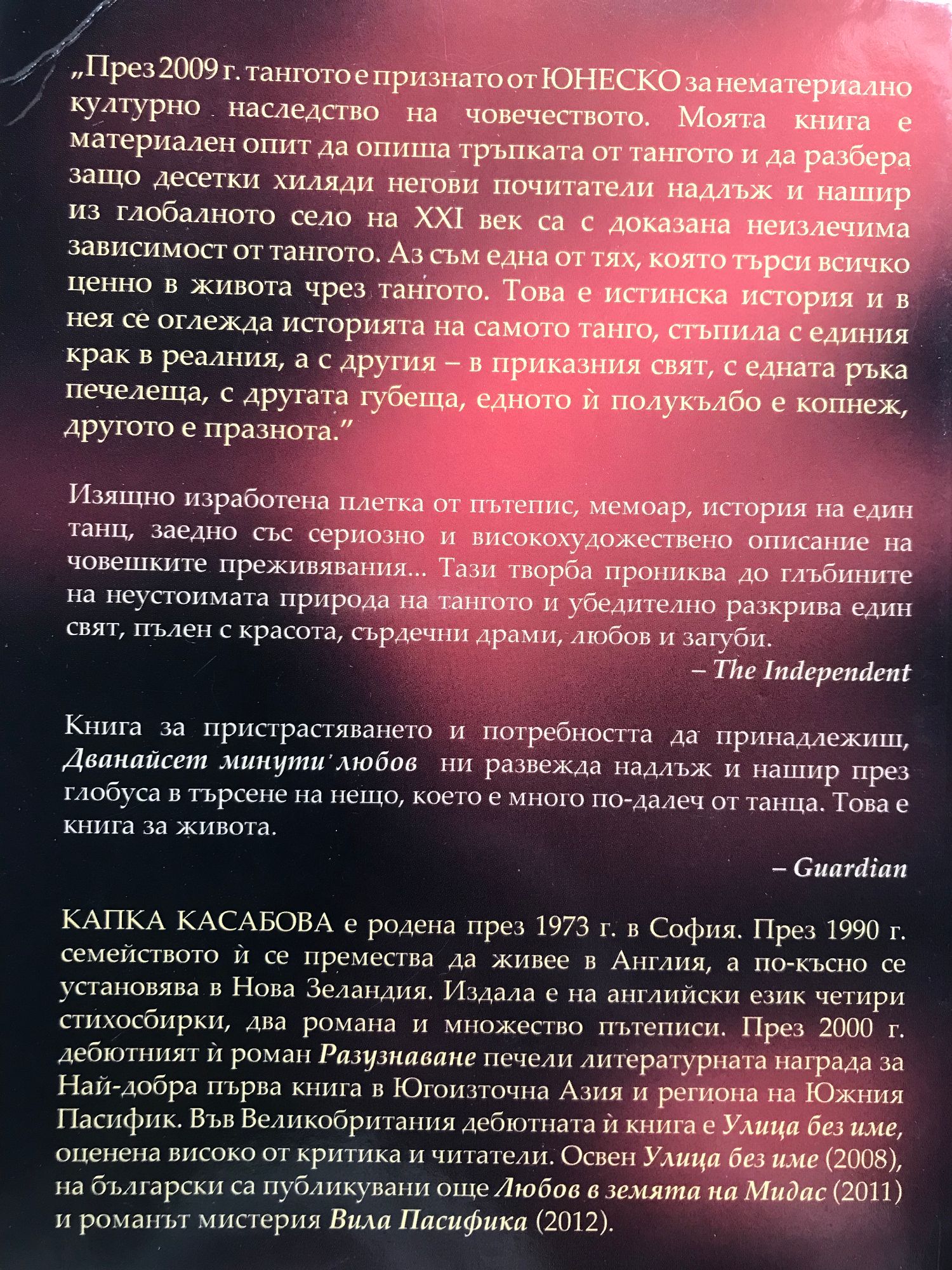 „През 2009 г. тангото е признато от ЮНЕСКО за нематериално културно наследство на човечеството. Моята книга е материален опит да опиша тръпката от тангото и да разбера защо десетки хиляди негови почитатели надлъж и нашир из глобалното село на XXI век са с доказана неизлечима зависимост от тангото. Аз съм една от тях, която търси всичко ценно в живота чрез тангото. Това е истинска история и в нея се оглежда историята на самото танго, стъпила с единия крак в реалния, а с другия – в приказния свят, с едната ръка печелеща, с другата губеща, едното ѝ полукълбо е копнеж, другото е празнота."

Изящно изработена плетка от пътепис, мемоар, история на един танц, заедно със сериозно и високохудожествено описание на човешките преживявания... Тази творба прониква до глъбините на неустоимата природа на тангото и убедително разкрива един свят, пълен с красота, сърдечни драми, любов и загуби.

– The Independent

Книга за пристрастяването и потребността да принадлежиш, Дванайсет минути любов ни развежда надлъж и нашир през глобуса в търсене на нещо, което е много по-далеч от танца. Това е книга за живота.

– Guardian

КАПКА КАСАБОВА е родена през 1973 г. в София. През 1990 г. семейството ѝ се премества да живее в Англия, а по-късно се установява в Нова Зеландия. Издала е на английски език четири стихосбирки, два романа и множество пътеписи. През 2000 г. дебютният ѝ роман Разузнаване печели литературната награда за Най-добра първа книга в Югоизточна Азия и региона на Южния Пасифик. Във Великобритания дебютната ѝ книга е Улица без име, оценена високо от критика и читатели. Освен Улица без име (2008), на български са публикувани още Любов в земята на Мидас (2011) и романът мистерия Вила Пасифика (2012).